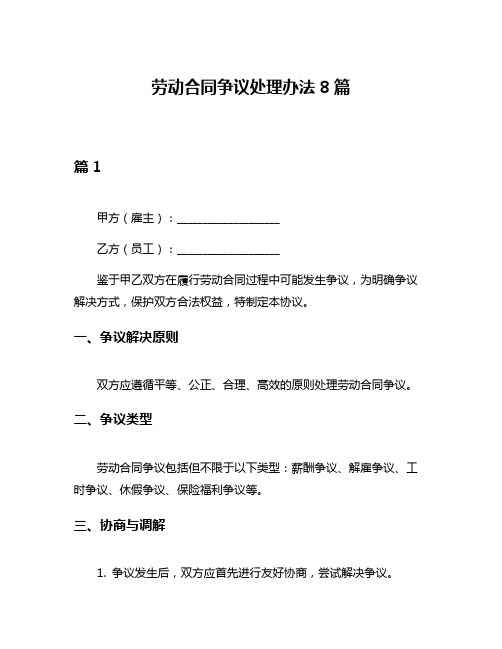 劳动合同争议处理办法 8 篇

篇 1

甲方（雇主）：__________________

乙方（员工）：__________________

鉴于甲乙双方在履行劳动合同过程中可能发生争议，为明确争议解决方式，保护双方合法权益，特制定本协议。

一、争议解决原则

双方应遵循平等、公正、合理、高效的原则处理劳动合同争议。

二、争议类型

劳动合同争议包括但不限于以下类型：薪酬争议、解雇争议、工时争议、休假争议、保险福利争议等。

三、协商与调解

1. 争议发生后，双方应首先进行友好协商，尝试解决争议。